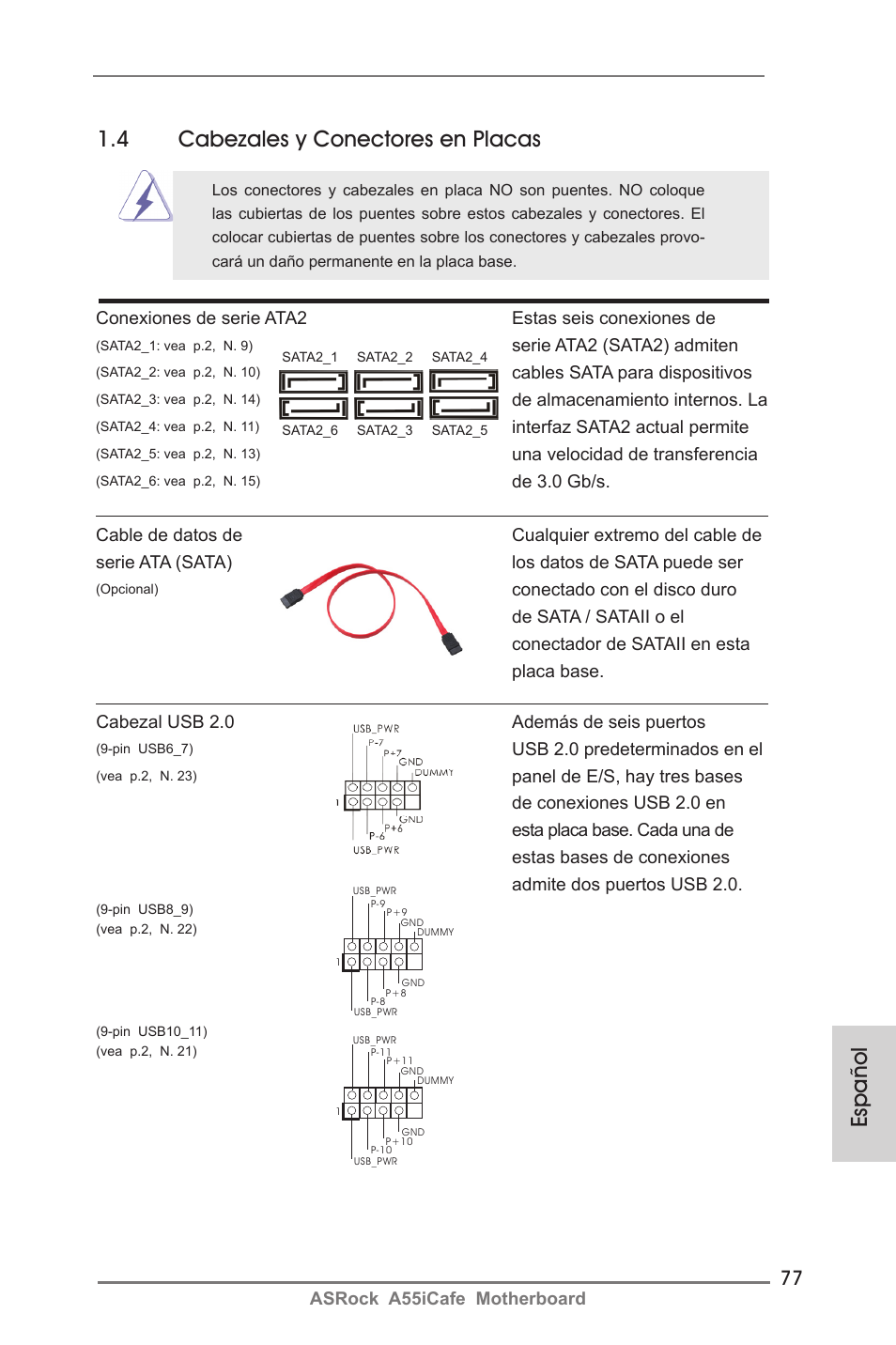 1.4 Cabezales y Conectores en Placas

Los conectores y cabezales en placa NO son puentes. NO coloque las cubiertas de los puentes sobre estos cabezales y conectores. El colocar cubiertas de puentes sobre los conectores y cabezales provocará un daño permanente en la placa base.

Conexiones de serie ATA2
(SATA2_1: vea p.2, N. 9)
(SATA2_2: vea p.2, N. 10)
(SATA2_3: vea p.2, N. 14)
(SATA2_4: vea p.2, N. 11)
(SATA2_5: vea p.2, N. 13)
(SATA2_6: vea p.2, N. 15)

SATA2_1 SATA2_2 SATA2_4
SATA2_6 SATA2_3 SATA2_5

Estas seis conexiones de serie ATA2 (SATA2) admiten cables SATA para dispositivos de almacenamiento internos. La interfaz SATA2 actual permite una velocidad de transferencia de 3.0 Gb/s.

Cable de datos de serie ATA (SATA)
(Opcional)

Cualquier extremo del cable de los datos de SATA puede ser conectado con el disco duro de SATA / SATAII o el conectador de SATAII en esta placa base.

Cabezal USB 2.0
(9-pin USB6_7)
(vea p.2, N. 23)

USB_PWR
P-7
P+7
GND
DUMMY
1
GND
P+6
P-6
USB_PWR

Además de seis puertos USB 2.0 predeterminados en el panel de E/S, hay tres bases de conexiones USB 2.0 en esta placa base. Cada una de estas bases de conexiones admite dos puertos USB 2.0.

(9-pin USB8_9)
(vea p.2, N. 22)

USB_PWR
P-9
P+9
GND
DUMMY
1
GND
P+8
P-8
USB_PWR

(9-pin USB10_11)
(vea p.2, N. 21)

USB_PWR
P-11
P+11
GND
DUMMY
1
GND
P+10
P-10
USB_PWR

Español

77
ASRock A55iCafe Motherboard